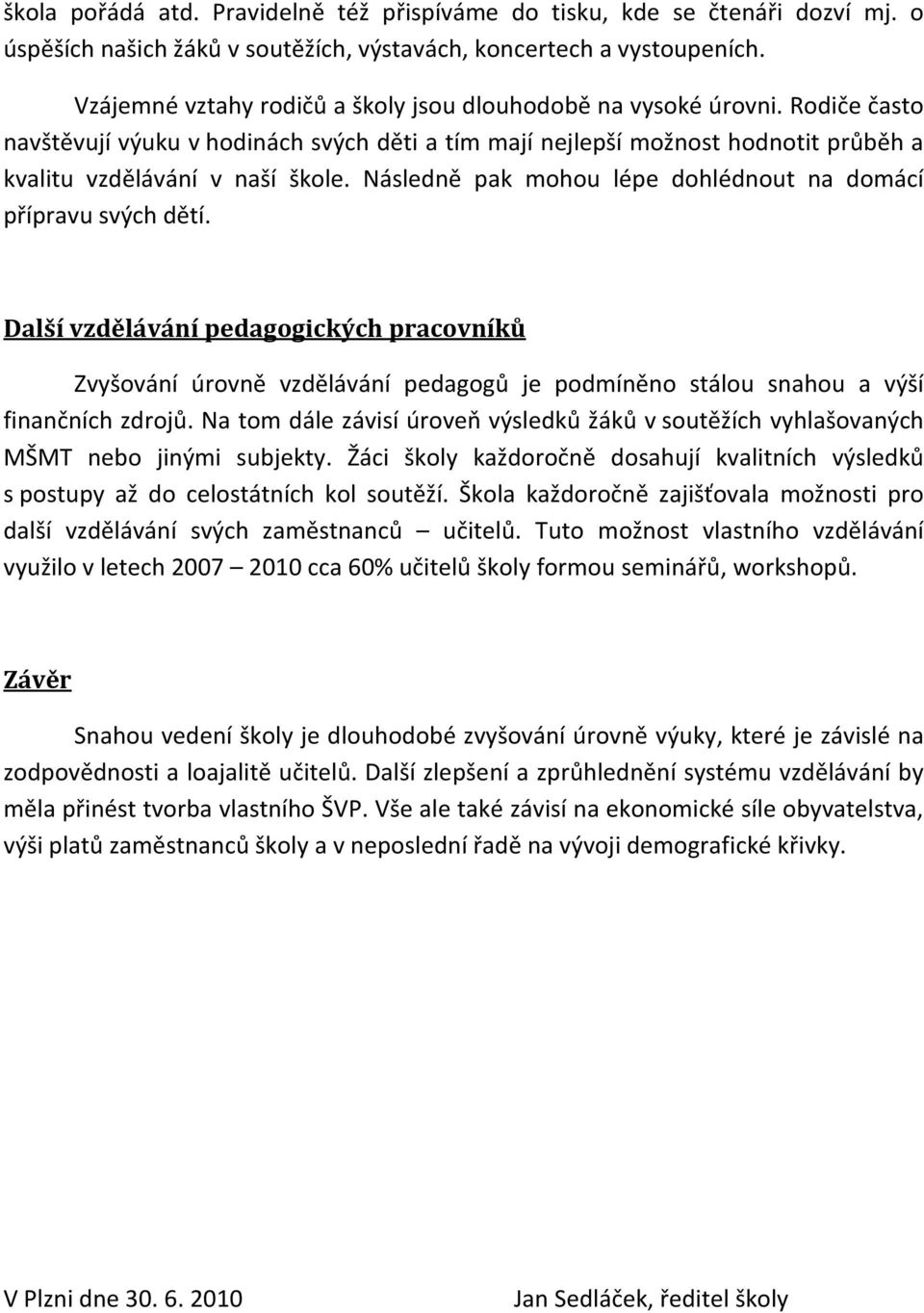 škola pořádá atd. Pravidelně též přispíváme do tisku, kde se čtenáři dozví mj. o úspěších našich žáků v soutěžích, výstavách, koncertech a vystoupeních.

Vzájemné vztahy rodičů a školy jsou dlouhodobě na vysoké úrovni. Rodiče často navštěvují výuku v hodinách svých děti a tím mají nejlepší možnost hodnotit průběh a kvalitu vzdělávání v naší škole. Následně pak mohou lépe dohlédnout na domácí přípravu svých dětí.

Další vzdělávání pedagogických pracovníků

Zvyšování úrovně vzdělávání pedagogů je podmíněno stálou snahou a výší finančních zdrojů. Na tom dále závisí úroveň výsledků žáků v soutěžích vyhlašovaných MŠMT nebo jinými subjekty. Žáci školy každoročně dosahují kvalitních výsledků s postupy až do celostátních kol soutěží. Škola každoročně zajišťovala možnosti pro další vzdělávání svých zaměstnanců – učitelů. Tuto možnost vlastního vzdělávání využilo v letech 2007 – 2010 cca 60% učitelů školy formou seminářů, workshopů.

Závěr

Snahou vedení školy je dlouhodobé zvyšování úrovně výuky, které je závislé na zodpovědnosti a loajalitě učitelů. Další zlepšení a zprůhlednění systému vzdělávání by měla přinést tvorba vlastního ŠVP. Vše ale také závisí na ekonomické síle obyvatelstva, výši platů zaměstnanců školy a v neposlední řadě na vývoji demografické křivky.

V Plzni dne 30. 6. 2010

Jan Sedláček, ředitel školy